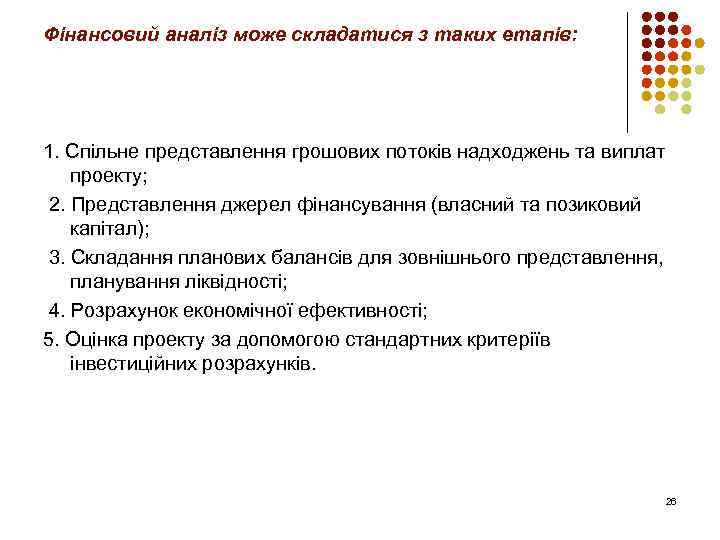 Фінансовий аналіз може складатися з таких етапів:

1. Спільне представлення грошових потоків надходжень та виплат проекту;

2. Представлення джерел фінансування (власний та позиковий капітал);

3. Складання планових балансів для зовнішнього представлення, планування ліквідності;

4. Розрахунок економічної ефективності;

5. Оцінка проекту за допомогою стандартних критеріїв інвестиційних розрахунків.

26